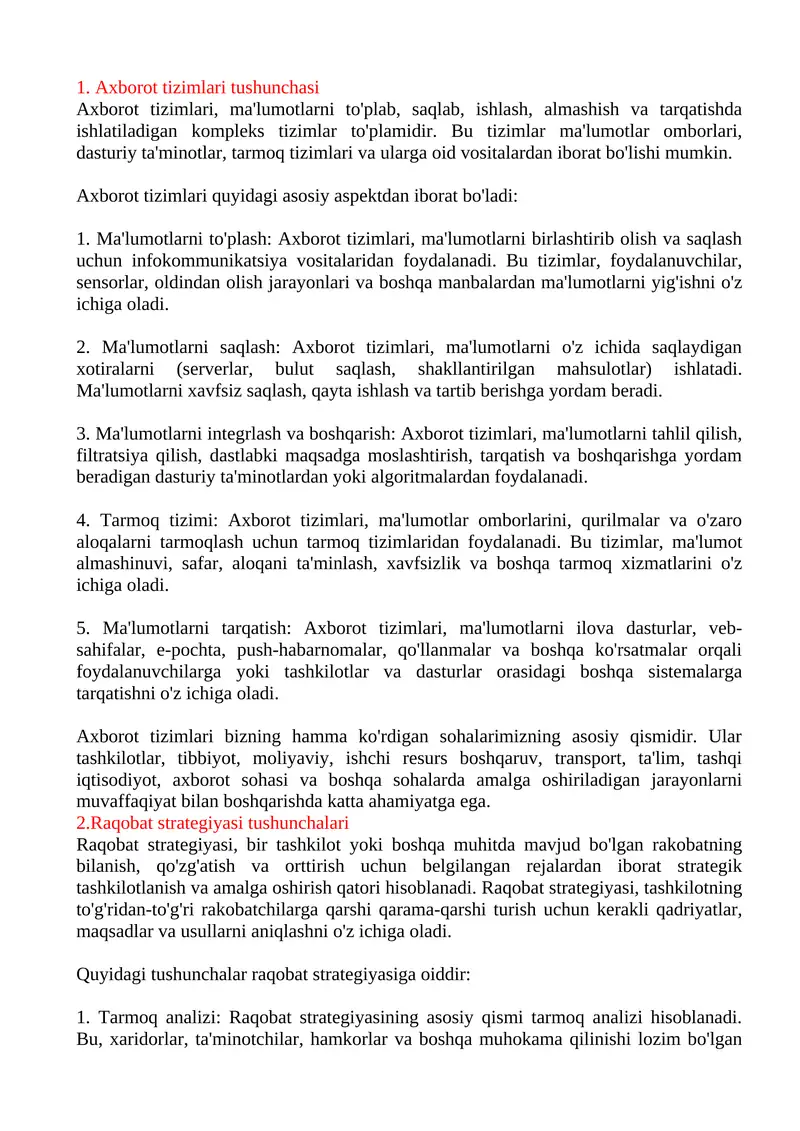 1. Axborot tizimlari tushunchasi
Axborot tizimlari, ma'lumotlarni to'plab, saqlab, ishlash, almashish va tarqatishda ishlatiladigan kompleks tizimlar to'plamidir. Bu tizimlar ma'lumotlar omborlari, dasturiy ta'minotlar, tarmoq tizimlari va ularga oid vositalardan iborat bo'lishi mumkin.

Axborot tizimlari quyidagi asosiy aspektdan iborat bo'ladi:

1. Ma'lumotlarni to'plash: Axborot tizimlari, ma'lumotlarni birlashtirib olish va saqlash uchun infokommunikatsiya vositalaridan foydalanadi. Bu tizimlar, foydalanuvchilar, sensorlar, oldindan olish jarayonlari va boshqa manbalardan ma'lumotlarni yig'ishni o'z ichiga oladi.

2. Ma'lumotlarni saqlash: Axborot tizimlari, ma'lumotlarni o'z ichida saqlaydigan xotiralarni (serverlar, bulut saqlash, shakllantirilgan mahsulotlar) ishlatadi. Ma'lumotlarni xavfsiz saqlash, qayta ishlash va tartib berishga yordam beradi.

3. Ma'lumotlarni integrlash va boshqarish: Axborot tizimlari, ma'lumotlarni tahlil qilish, filtratsiya qilish, dastlabki maqsadga moslashtirish, tarqatish va boshqarishga yordam beradigan dasturiy ta'minotlardan yoki algoritmalardan foydalanadi.

4. Tarmoq tizimi: Axborot tizimlari, ma'lumotlar omborlarini, qurilmalar va o'zaro aloqalarni tarmoqlash uchun tarmoq tizimlaridan foydalanadi. Bu tizimlar, ma'lumot almashinuvi, safar, aloqani ta'minlash, xavfsizlik va boshqa tarmoq xizmatlarini o'z ichiga oladi.

5. Ma'lumotlarni tarqatish: Axborot tizimlari, ma'lumotlarni ilova dasturlar, veb-sahifalar, e-pochta, push-habarnomalar, qo'llanmalar va boshqa ko'rsatmalar orqali foydalanuvchilarga yoki tashkilotlar va dasturlar orasidagi boshqa sistemalarga tarqatishni o'z ichiga oladi.

Axborot tizimlari bizning hamma ko'rdigan sohalarimizning asosiy qismidir. Ular tashkilotlar, tibbiyot, moliyaviy, ishchi resurs boshqaruv, transport, ta'lim, tashqi iqtisodiyot, axborot sohasi va boshqa sohalarda amalga oshiriladigan jarayonlarni muvaffaqiyat bilan boshqarishda katta ahamiyatga ega.
2.Raqobat strategiyasi tushunchalari
Raqobat strategiyasi, bir tashkilot yoki boshqa muhitda mavjud bo'lgan rakobatning bilanish, qo'zg'atish va orttirish uchun belgilangan rejalardan iborat strategik tashkilotlanish va amalga oshirish qatori hisoblanadi. Raqobat strategiyasi, tashkilotning to'g'ridan-to'g'ri rakobatchilarga qarshi qarama-qarshi turish uchun kerakli qadriyatlar, maqsadlar va usullarni aniqlashni o'z ichiga oladi.

Quyidagi tushunchalar raqobat strategiyasiga oiddir:

1. Tarmoq analizi: Raqobat strategiyasining asosiy qismi tarmoq analizi hisoblanadi. Bu, xaridorlar, ta'minotchilar, hamkorlar va boshqa muhokama qilinishi lozim bo'lgan